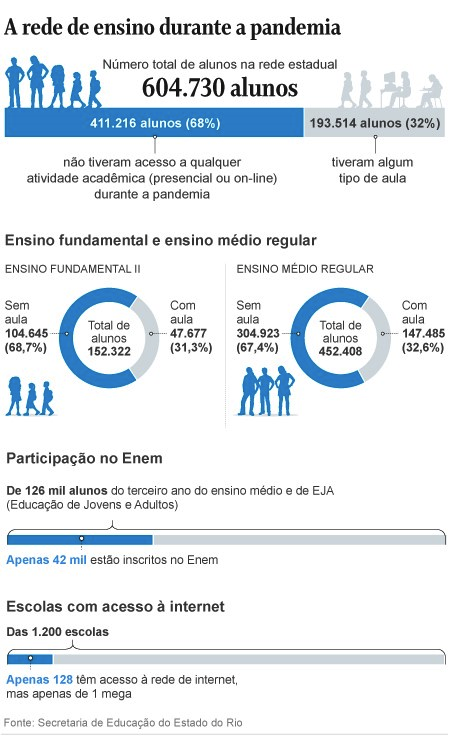 A rede de ensino durante a pandemia

Número total de alunos na rede estadual
604.730 alunos

411.216 alunos (68%)

193.514 alunos (32%)

não tiveram acesso a qualquer atividade acadêmica (presencial ou on-line) durante a pandemia

tiveram algum tipo de aula

Ensino fundamental e ensino médio regular

ENSINO FUNDAMENTAL II

Sem aula 104.645 (68,7%)

Total de alunos 152.322

Com aula 47.677 (31,3%)

ENSINO MÉDIO REGULAR

Sem aula 304.923 (67,4%)

Total de alunos 452.408

Com aula 147.485 (32,6%)

Participação no Enem

De 126 mil alunos do terceiro ano do ensino médio e de EJA (Educação de Jovens e Adultos)

Apenas 42 mil estão inscritos no Enem

Escolas com acesso à internet

Das 1.200 escolas

Apenas 128 têm acesso à rede de internet, mas apenas de 1 mega

Fonte: Secretaria de Educação do Estado do Rio